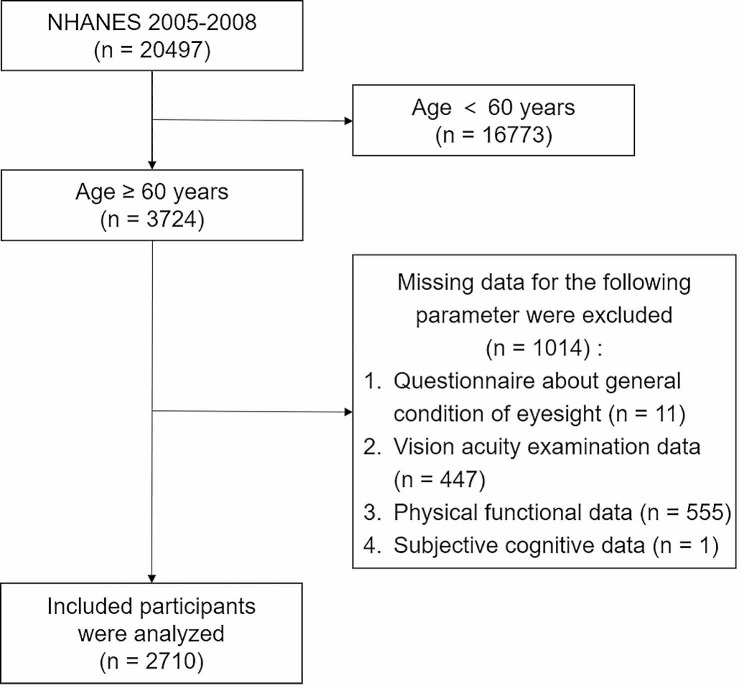 NHANES 2005-2008
(n = 20497)

Age < 60 years
(n = 16773)

Age ≥ 60 years
(n = 3724)

Missing data for the following parameter were excluded
(n = 1014) :
1. Questionnaire about general condition of eyesight (n = 11)
2. Vision acuity examination data (n = 447)
3. Physical functional data (n = 555)
4. Subjective cognitive data (n = 1)

Included participants were analyzed
(n = 2710)